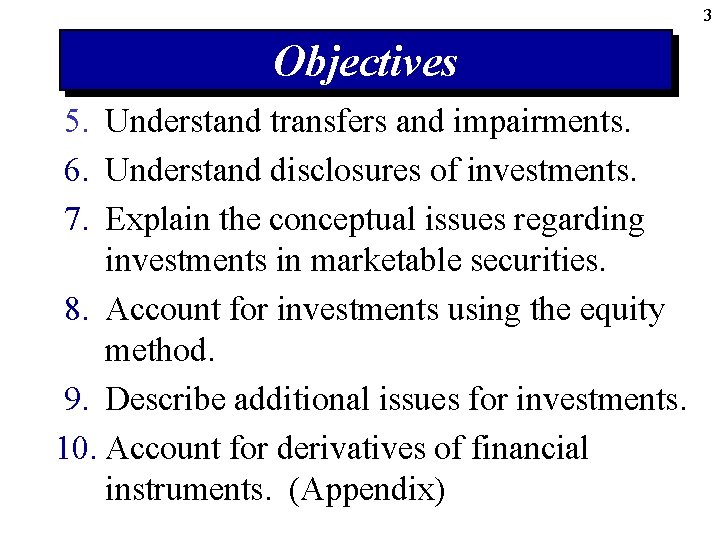 3

Objectives

5. Understand transfers and impairments.

6. Understand disclosures of investments.

7. Explain the conceptual issues regarding investments in marketable securities.

8. Account for investments using the equity method.

9. Describe additional issues for investments.

10. Account for derivatives of financial instruments. (Appendix)